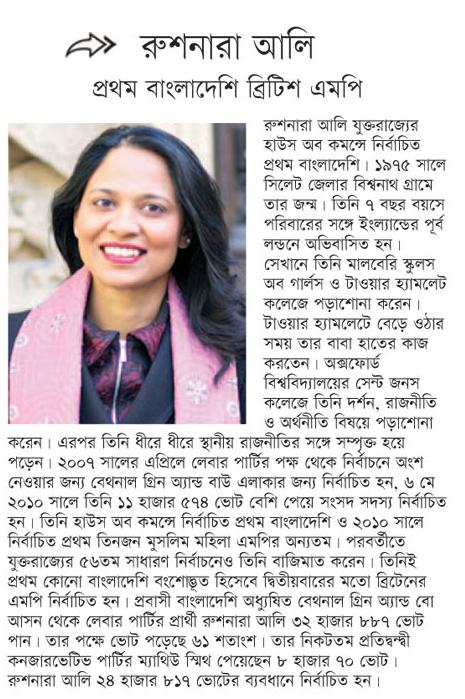 রুশনারা আলি

প্রথম বাংলাদেশি ব্রিটিশ এমপি

রুশনারা আলি যুক্তরাজ্যের হাউস অব কমন্সে নির্বাচিত প্রথম বাংলাদেশি। ১৯৭৫ সালে সিলেট জেলার বিশ্বনাথ গ্রামে তার জন্ম। তিনি ৭ বছর বয়সে পরিবারের সঙ্গে ইংল্যান্ডের পূর্ব লন্ডনে অভিবাসিত হন। সেখানে তিনি মালবেরি স্কুলস অব গার্লস ও টাওয়ার হ্যামলেট কলেজে পড়াশোনা করেন। টাওয়ার হ্যামলেটে বেড়ে ওঠার সময় তার বাবা হাতের কাজ করতেন। অক্সফোর্ড বিশ্ববিদ্যালয়ের সেন্ট জনস কলেজে তিনি দর্শন, রাজনীতি ও অর্থনীতি বিষয়ে পড়াশোনা করেন। এরপর তিনি ধীরে ধীরে স্থানীয় রাজনীতির সঙ্গে সম্পৃক্ত হয়ে পড়েন। ২০০৭ সালের এপ্রিলে লেবার পার্টির পক্ষ থেকে নির্বাচনে অংশ নেওয়ার জন্য বেথনাল গ্রিন অ্যান্ড বাউ এলাকার জন্য নির্বাচিত হন, ৬ মে ২০১০ সালে তিনি ১১ হাজার ৫৭৪ ভোট বেশি পেয়ে সংসদ সদস্য নির্বাচিত হন। তিনি হাউস অব কমন্সে নির্বাচিত প্রথম বাংলাদেশি ও ২০১০ সালে নির্বাচিত প্রথম তিনজন মুসলিম মহিলা এমপির অন্যতম। পরবর্তীতে যুক্তরাজ্যের ৫৬তম সাধারণ নির্বাচনেও তিনি বাজিমাত করেন। তিনিই প্রথম কোনো বাংলাদেশি বংশোদ্ভূত হিসেবে দ্বিতীয়বারের মতো ব্রিটেনের এমপি নির্বাচিত হন। প্রবাসী বাংলাদেশি অধ্যুষিত বেথনাল গ্রিন অ্যান্ড বো আসন থেকে লেবার পার্টির প্রার্থী রুশনারা আলি ৩২ হাজার ৮৮৭ ভোট পান। তার পক্ষে ভোট পড়েছে ৬১ শতাংশ। তার নিকটতম প্রতিদ্বন্দ্বী কনজারভেটিভ পার্টির ম্যাথিউ স্মিথ পেয়েছেন ৮ হাজার ৭০ ভোট। রুশনারা আলি ২৪ হাজার ৮১৭ ভোটের ব্যবধানে নির্বাচিত হন।